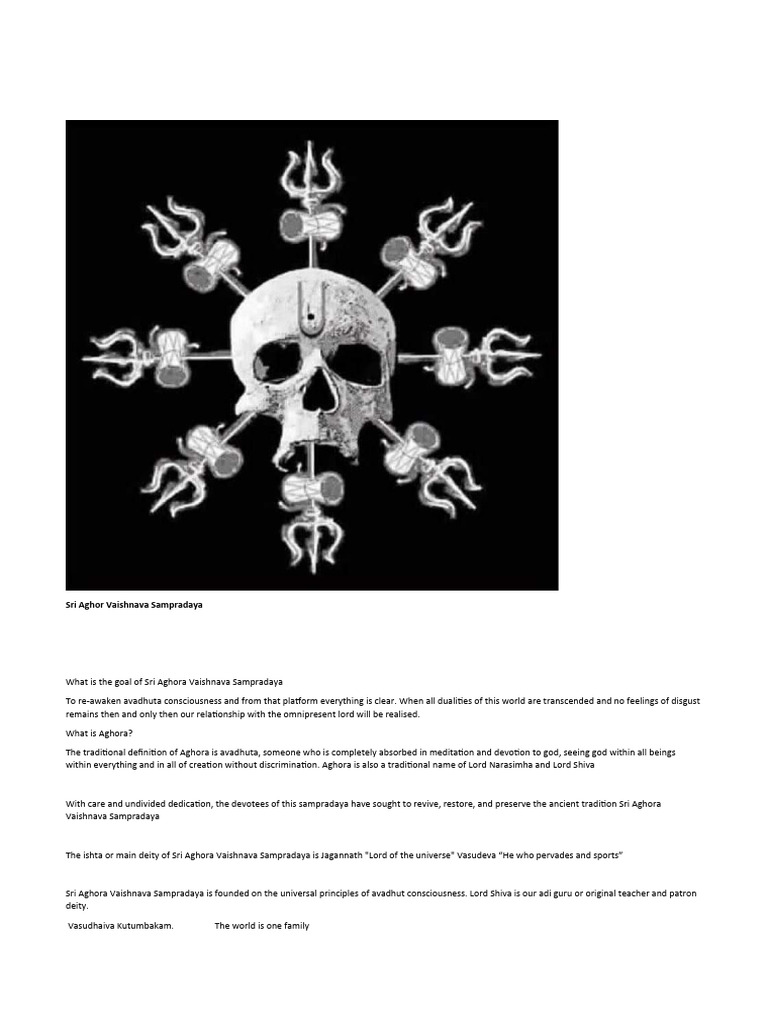 Sri Aghor Vaishnava Sampradaya

What is the goal of Sri Aghora Vaishnava Sampradaya

To re-awaken avadhuta consciousness and from that platform everything is clear. When all dualities of this world are transcended and no feelings of disgust remains then and only then our relationship with the omnipresent lord will be realised.

What is Aghora?

The traditional definition of Aghora is avadhuta, someone who is completely absorbed in meditation and devotion to god, seeing god within all beings within everything and in all of creation without discrimination. Aghora is also a traditional name of Lord Narasimha and Lord Shiva

With care and undivided dedication, the devotees of this sampradaya have sought to revive, restore, and preserve the ancient tradition Sri Aghora Vaishnava Sampradaya

The ishta or main deity of Sri Aghora Vaishnava Sampradaya is Jagannath "Lord of the universe" Vasudeva "He who pervades and sports"

Sri Aghora Vaishnava Sampradaya is founded on the universal principles of avadhut consciousness. Lord Shiva is our adi guru or original teacher and patron deity.

Vasudhaiva Kutumbakam. The world is one family